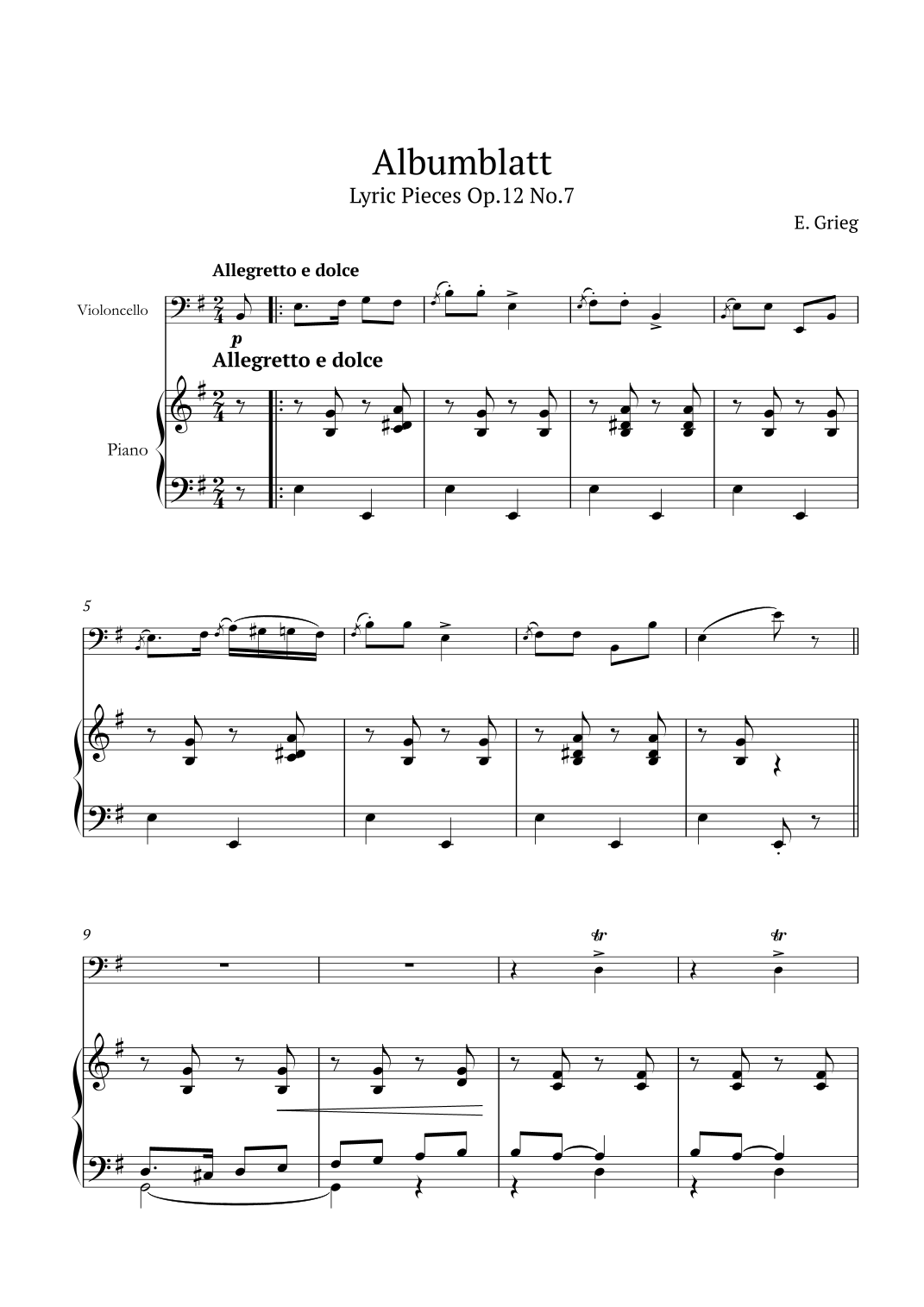 Albumblatt
Lyric Pieces Op.12 No.7

E. Grieg

Allegretto e dolce

Violoncello

p

Allegretto e dolce

Piano

5

9

tr

tr